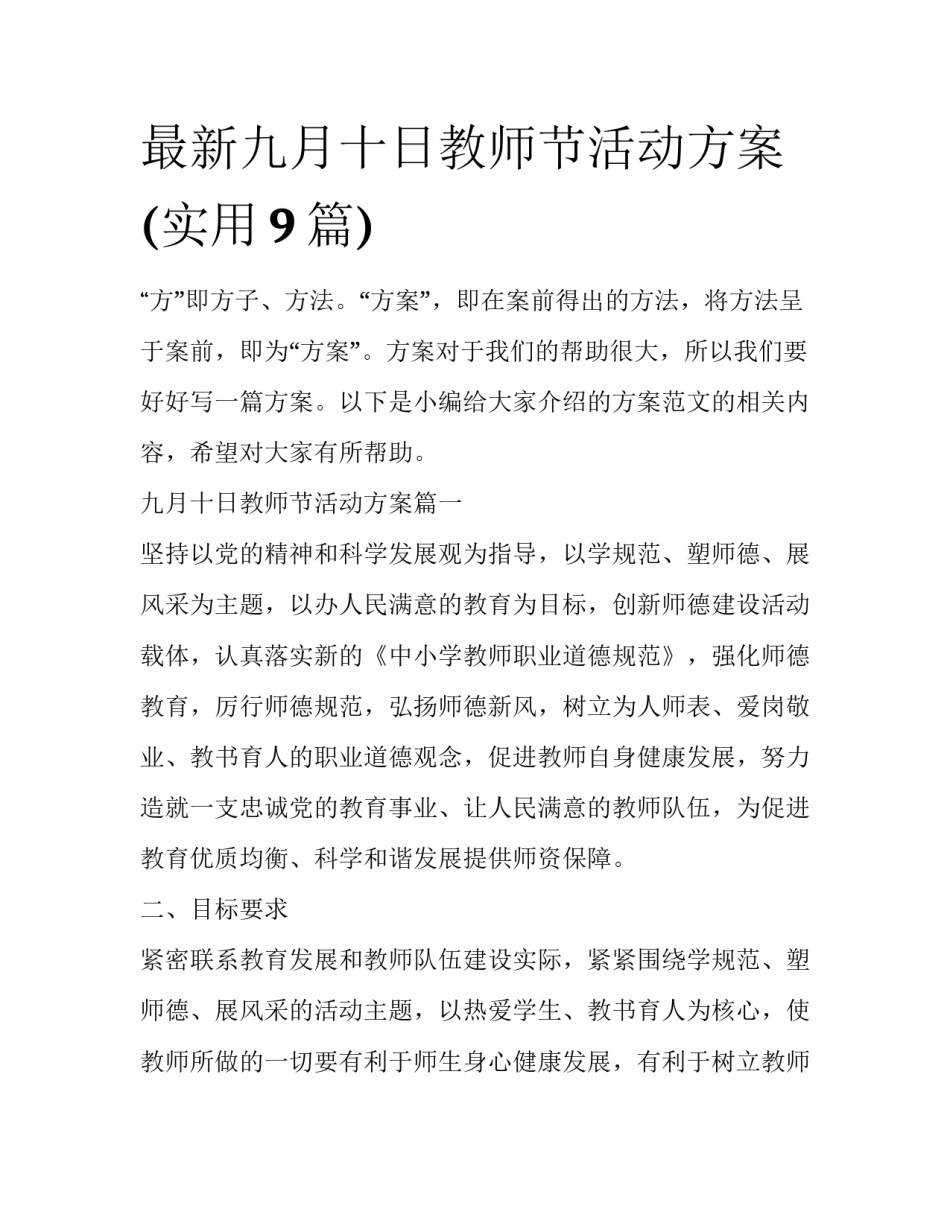 最新九月十日教师节活动方案(实用 9 篇)

“方”即方子、方法。“方案”，即在案前得出的方法，将方法呈于案前，即为“方案”。方案对于我们的帮助很大，所以我们要好好写一篇方案。以下是小编给大家介绍的方案范文的相关内容，希望对大家有所帮助。

九月十日教师节活动方案篇一

坚持以党的精神和科学发展观为指导，以学规范、塑师德、展风采为主题，以办人民满意的教育为目标，创新师德建设活动载体，认真落实新的《中小学教师职业道德规范》，强化师德教育，厉行师德规范，弘扬师德新风，树立为人师表、爱岗敬业、教书育人的职业道德观念，促进教师自身健康发展，努力造就一支忠诚党的教育事业、让人民满意的教师队伍，为促进教育优质均衡、科学和谐发展提供师资保障。

二、目标要求

紧密联系教育发展和教师队伍建设实际，紧紧围绕学规范、塑师德、展风采的活动主题，以热爱学生、教书育人为核心，使教师所做的一切要有利于师生身心健康发展，有利于树立教师